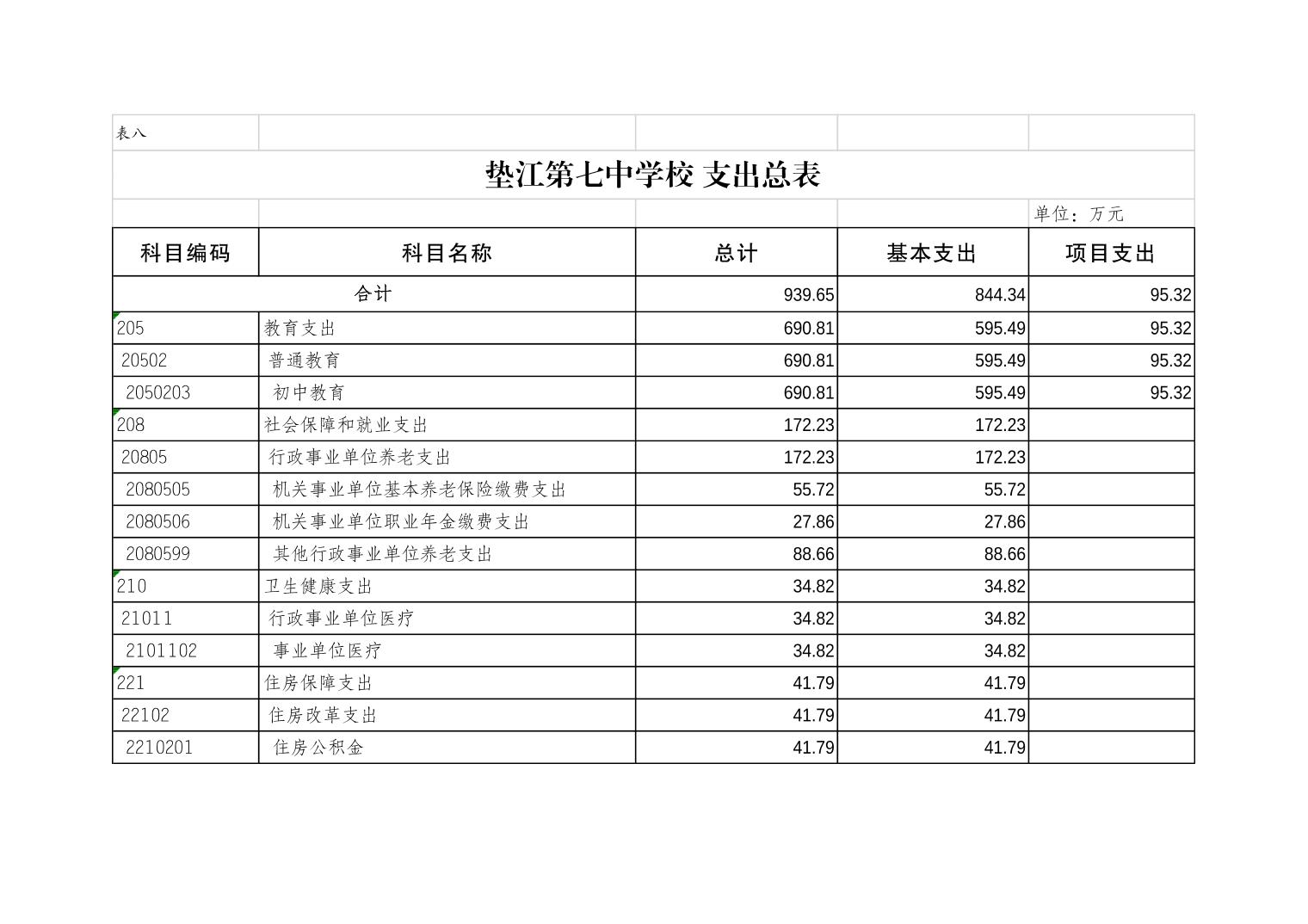 表八

垫江第七中学校 支出总表

单位：万元

| 科目编码 | 科目名称 | 总计 | 基本支出 | 项目支出 |
|---|---|---|---|---|
| 合计 | | 939.65 | 844.34 | 95.32 |
| 205 | 教育支出 | 690.81 | 595.49 | 95.32 |
| 20502 | 普通教育 | 690.81 | 595.49 | 95.32 |
| 2050203 | 初中教育 | 690.81 | 595.49 | 95.32 |
| 208 | 社会保障和就业支出 | 172.23 | 172.23 | |
| 20805 | 行政事业单位养老支出 | 172.23 | 172.23 | |
| 2080505 | 机关事业单位基本养老保险缴费支出 | 55.72 | 55.72 | |
| 2080506 | 机关事业单位职业年金缴费支出 | 27.86 | 27.86 | |
| 2080599 | 其他行政事业单位养老支出 | 88.66 | 88.66 | |
| 210 | 卫生健康支出 | 34.82 | 34.82 | |
| 21011 | 行政事业单位医疗 | 34.82 | 34.82 | |
| 2101102 | 事业单位医疗 | 34.82 | 34.82 | |
| 221 | 住房保障支出 | 41.79 | 41.79 | |
| 22102 | 住房改革支出 | 41.79 | 41.79 | |
| 2210201 | 住房公积金 | 41.79 | 41.79 | |